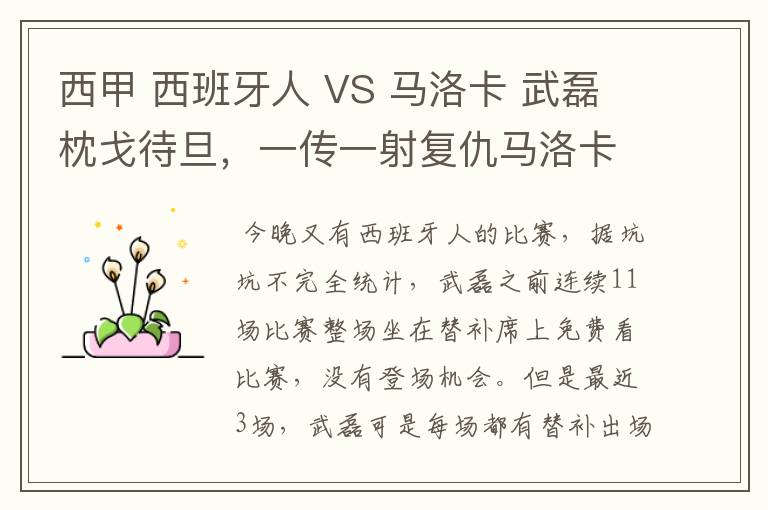 西甲 西班牙人 VS 马洛卡 武磊枕戈待旦，一传一射复仇马洛卡

今晚又有西班牙人的比赛，据坑坑不完全统计，武磊之前连续11场比赛整场坐在替补席上免费看比赛，没有登场机会。但是最近3场，武磊可是每场都有替补出场